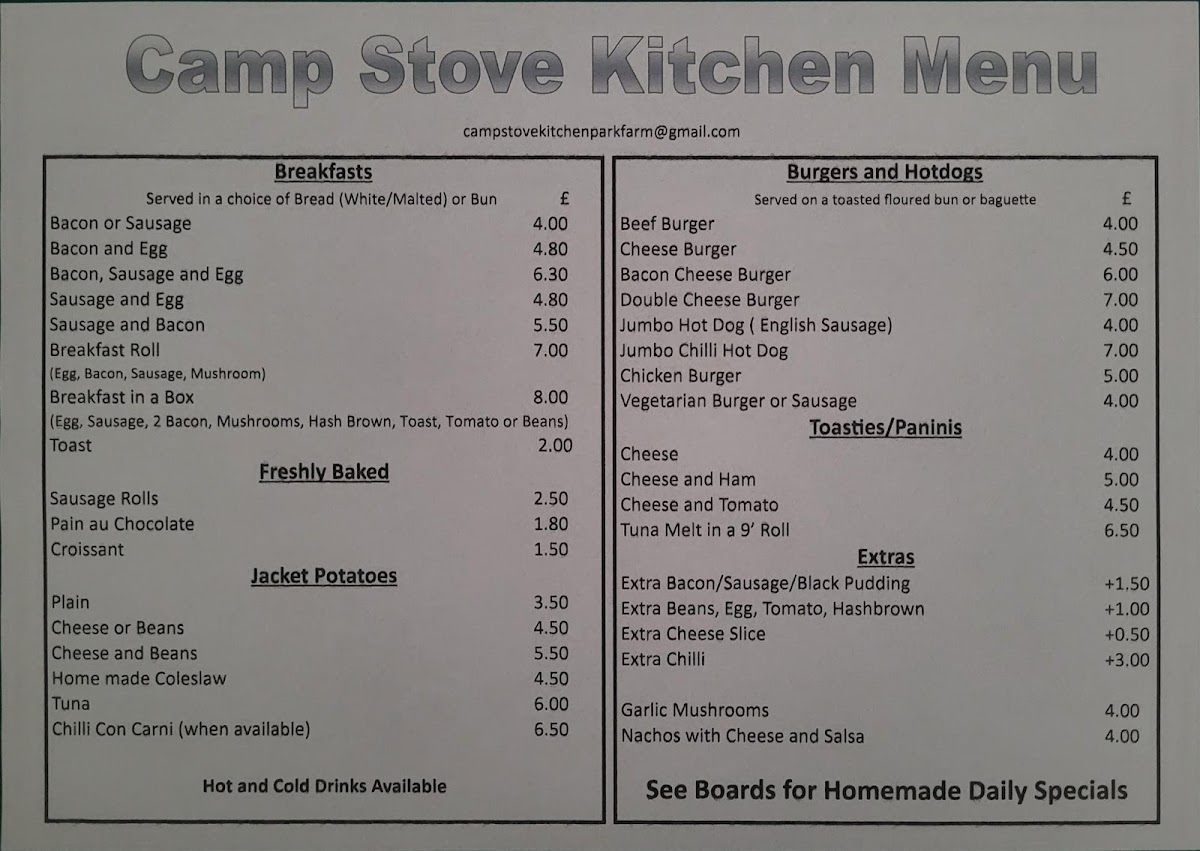 Camp Stove Kitchen Menu

campstovekitchenparkfarm@gmail.com

Breakfasts

Served in a choice of Bread (White/Malted) or Bun £

Bacon or Sausage 4.00

Bacon and Egg 4.80

Bacon, Sausage and Egg 6.30

Sausage and Egg 4.80

Sausage and Bacon 5.50

Breakfast Roll 7.00

(Egg, Bacon, Sausage, Mushroom)

Breakfast in a Box 8.00

(Egg, Sausage, 2 Bacon, Mushrooms, Hash Brown, Toast, Tomato or Beans)

Toast 2.00

Freshly Baked

Sausage Rolls 2.50

Pain au Chocolate 1.80

Croissant 1.50

Jacket Potatoes

Plain 3.50

Cheese or Beans 4.50

Cheese and Beans 5.50

Home made Coleslaw 4.50

Tuna 6.00

Chilli Con Carni (when available) 6.50

Hot and Cold Drinks Available

Burgers and Hotdogs

Served on a toasted floured bun or baguette £

Beef Burger 4.00

Cheese Burger 4.50

Bacon Cheese Burger 6.00

Double Cheese Burger 7.00

Jumbo Hot Dog ( English Sausage) 4.00

Jumbo Chilli Hot Dog 7.00

Chicken Burger 5.00

Vegetarian Burger or Sausage 4.00

Toasties/Paninis

Cheese 4.00

Cheese and Ham 5.00

Cheese and Tomato 4.50

Tuna Melt in a 9' Roll 6.50

Extras

Extra Bacon/Sausage/Black Pudding +1.50

Extra Beans, Egg, Tomato, Hashbrown +1.00

Extra Cheese Slice +0.50

Extra Chilli +3.00

Garlic Mushrooms 4.00

Nachos with Cheese and Salsa 4.00

See Boards for Homemade Daily Specials